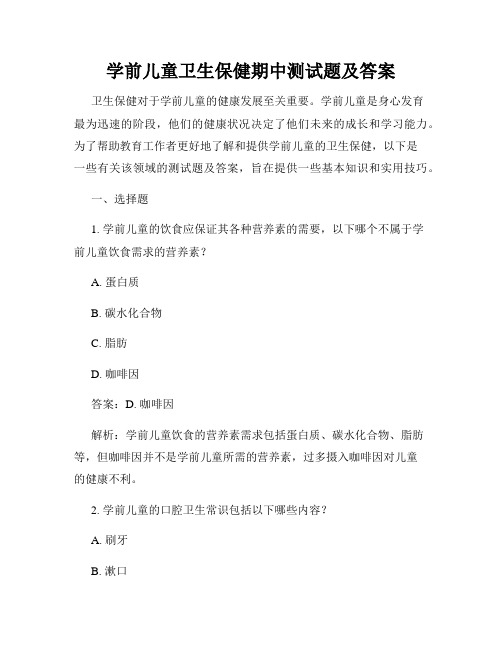 学前儿童卫生保健期中测试题及答案

卫生保健对于学前儿童的健康发展至关重要。学前儿童是身心发育最为迅速的阶段，他们的健康状况决定了他们未来的成长和学习能力。为了帮助教育工作者更好地了解和提供学前儿童的卫生保健，以下是一些有关该领域的测试题及答案，旨在提供一些基本知识和实用技巧。

一、选择题

1. 学前儿童的饮食应保证其各种营养素的需要，以下哪个不属于学前儿童饮食需求的营养素？

A. 蛋白质

B. 碳水化合物

C. 脂肪

D. 咖啡因

答案：D. 咖啡因

解析：学前儿童饮食的营养素需求包括蛋白质、碳水化合物、脂肪等，但咖啡因并不是学前儿童所需的营养素，过多摄入咖啡因对儿童的健康不利。

2. 学前儿童的口腔卫生常识包括以下哪些内容？

A. 刷牙

B. 漱口